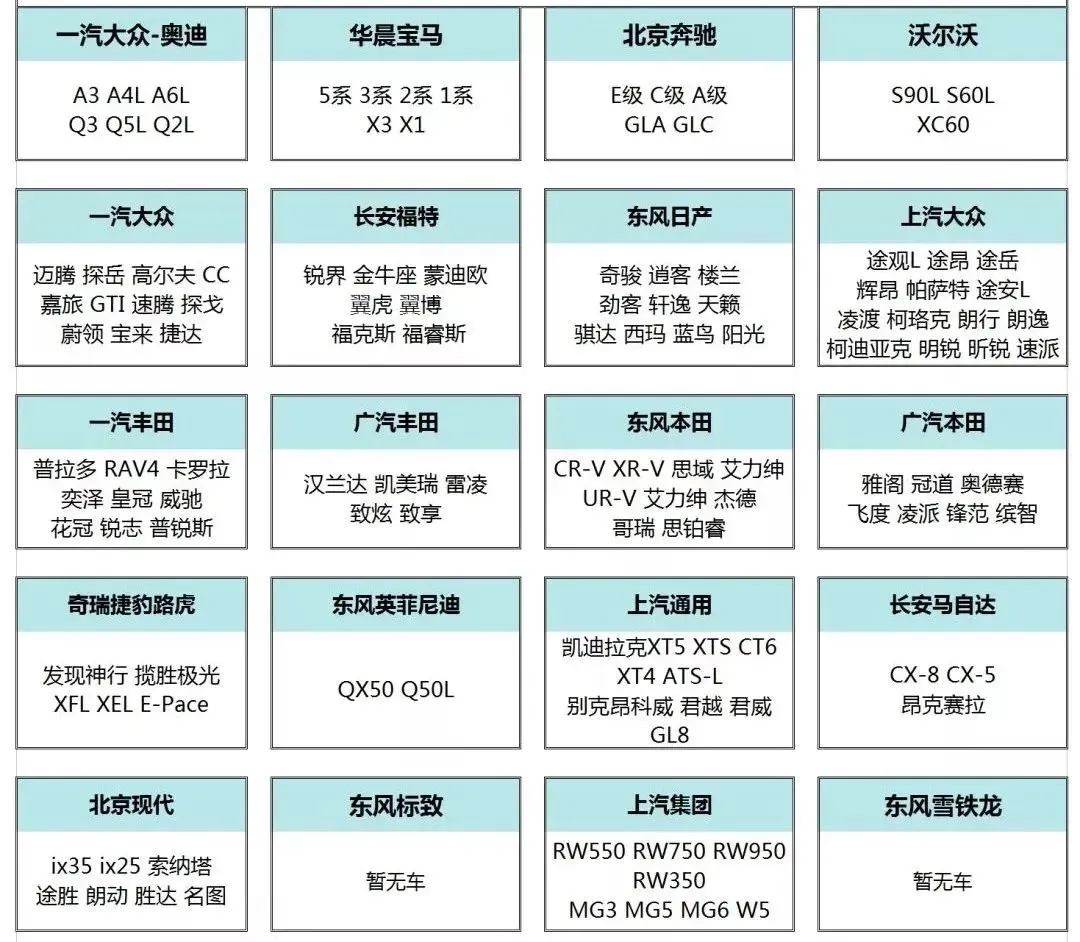 一汽大众-奥迪
A3 A4L A6L
Q3 Q5L Q2L

华晨宝马
5系 3系 2系 1系
X3 X1

北京奔驰
E级 C级 A级
GLA GLC

沃尔沃
S90L S60L
XC60

一汽大众
迈腾 探岳 高尔夫 CC
嘉旅 GTI 速腾 探戈
蔚领 宝来 捷达

长安福特
锐界 金牛座 蒙迪欧
翼虎 翼博
福克斯 福睿斯

东风日产
奇骏 逍客 楼兰
劲客 轩逸 天籁
骐达 西玛 蓝鸟 阳光

上汽大众
途观L 途昂 途岳
辉昂 帕萨特 途安L
凌渡 柯珞克 朗行 朗逸
柯迪亚克 明锐 昕锐 速派

一汽丰田
普拉多 RAV4 卡罗拉
奕泽 皇冠 威驰
花冠 锐志 普锐斯

广汽丰田
汉兰达 凯美瑞 雷凌
致炫 致享

东风本田
CR-V XR-V 思域 艾力绅
UR-V 艾力绅 杰德
哥瑞 思铂睿

广汽本田
雅阁 冠道 奥德赛
飞度 凌派 锋范 缤智

奇瑞捷豹路虎
发现神行 揽胜极光
XFL XEL E-Pace

东风英菲尼迪
QX50 Q50L

上汽通用
凯迪拉克XT5 XTS CT6
XT4 ATS-L
别克昂科威 君越 君威
GL8

长安马自达
CX-8 CX-5
昂克赛拉

北京现代
ix35 ix25 索纳塔
途胜 朗动 胜达 名图

东风标致
暂无车

上汽集团
RW550 RW750 RW950
RW350
MG3 MG5 MG6 W5

东风雪铁龙
暂无车